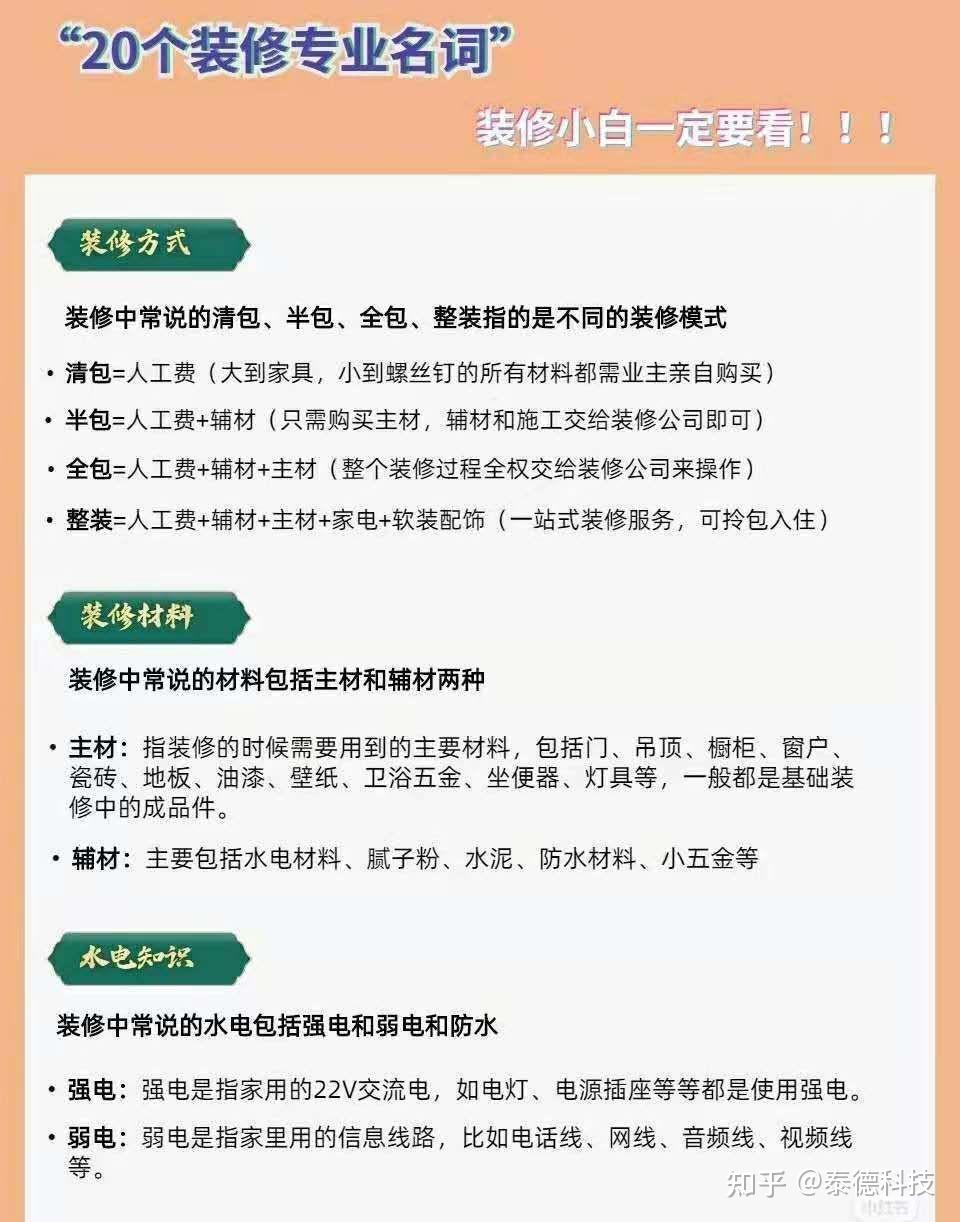 “20个装修专业名词”

装修小白一定要看！！！

装修方式

装修中常说的清包、半包、全包、整装指的是不同的装修模式

• 清包=人工费（大到家具，小到螺丝钉的所有材料都需业主亲自购买）

• 半包=人工费+辅材（只需购买主材，辅材和施工交给装修公司即可）

• 全包=人工费+辅材+主材（整个装修过程全权交给装修公司来操作）

• 整装=人工费+辅材+主材+家电+软装配饰（一站式装修服务，可拎包入住）

装修材料

装修中常说的材料包括主材和辅材两种

• 主材：指装修的时候需要用到的主要材料，包括门、吊顶、橱柜、窗户、瓷砖、地板、油漆、壁纸、卫浴五金、坐便器、灯具等，一般都是基础装修中的成品件。

• 辅材：主要包括水电材料、腻子粉、水泥、防水材料、小五金等

水电知识

装修中常说的水电包括强电和弱电和防水

• 强电：强电是指家用的22V交流电，如电灯、电源插座等等都是使用强电。

• 弱电：弱电是指家里用的信息线路，比如电话线、网线、音频线、视频线等。

知乎 @泰德科技

小红书